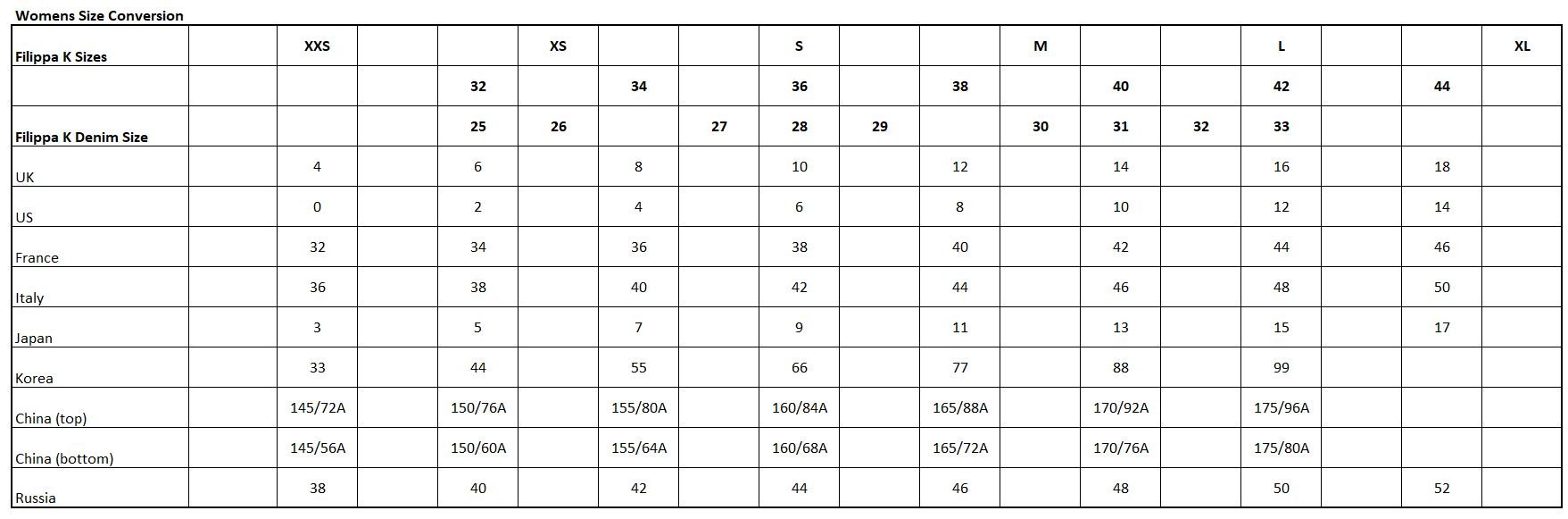 Womens Size Conversion

| Filippa K Sizes | | XXS | | | XS | | | S | | | M | | | L | | | XL |
|---|---|---|---|---|---|---|---|---|---|---|---|---|---|---|---|---|---|
| | | | | 32 | | 34 | | 36 | | 38 | | 40 | | 42 | | 44 | |
| Filippa K Denim Size | | | | 25 | 26 | | 27 | 28 | 29 | | 30 | 31 | 32 | 33 | | | |
| UK | | 4 | | 6 | | 8 | | 10 | | 12 | | 14 | | 16 | | 18 | |
| US | | 0 | | 2 | | 4 | | 6 | | 8 | | 10 | | 12 | | 14 | |
| France | | 32 | | 34 | | 36 | | 38 | | 40 | | 42 | | 44 | | 46 | |
| Italy | | 36 | | 38 | | 40 | | 42 | | 44 | | 46 | | 48 | | 50 | |
| Japan | | 3 | | 5 | | 7 | | 9 | | 11 | | 13 | | 15 | | 17 | |
| Korea | | 33 | | 44 | | 55 | | 66 | | 77 | | 88 | | 99 | | | |
| China (top) | | 145/72A | | 150/76A | | 155/80A | | 160/84A | | 165/88A | | 170/92A | | 175/96A | | | |
| China (bottom) | | 145/56A | | 150/60A | | 155/64A | | 160/68A | | 165/72A | | 170/76A | | 175/80A | | | |
| Russia | | 38 | | 40 | | 42 | | 44 | | 46 | | 48 | | 50 | | 52 | |